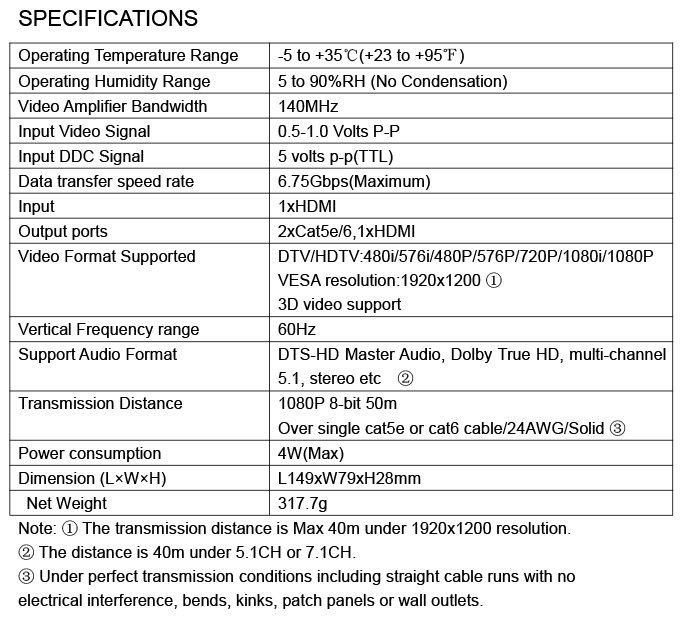 SPECIFICATIONS

| Operating Temperature Range | -5 to +35℃(+23 to +95℉) |
|---|---|
| Operating Humidity Range | 5 to 90%RH (No Condensation) |
| Video Amplifier Bandwidth | 140MHz |
| Input Video Signal | 0.5-1.0 Volts P-P |
| Input DDC Signal | 5 volts p-p(TTL) |
| Data transfer speed rate | 6.75Gbps(Maximum) |
| Input | 1xHDMI |
| Output ports | 2xCat5e/6,1xHDMI |
| Video Format Supported | DTV/HDTV:480i/576i/480P/576P/720P/1080i/1080P VESA resolution:1920x1200 ① 3D video support |
| Vertical Frequency range | 60Hz |
| Support Audio Format | DTS-HD Master Audio, Dolby True HD, multi-channel 5.1, stereo etc ② |
| Transmission Distance | 1080P 8-bit 50m Over single cat5e or cat6 cable/24AWG/Solid ③ |
| Power consumption | 4W(Max) |
| Dimension (L×W×H) | L149xW79xH28mm |
| Net Weight | 317.7g |

Note: ① The transmission distance is Max 40m under 1920x1200 resolution.

② The distance is 40m under 5.1CH or 7.1CH.

③ Under perfect transmission conditions including straight cable runs with no electrical interference, bends, kinks, patch panels or wall outlets.